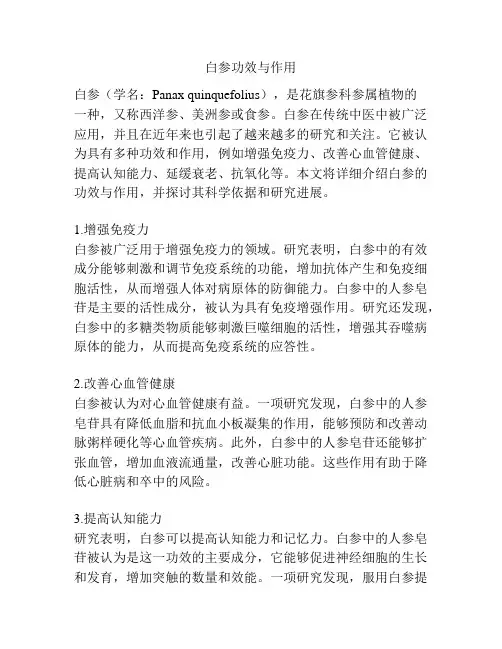 白参功效与作用

白参（学名：Panax quinquefolius），是花旗参科参属植物的一种，又称西洋参、美洲参或食参。白参在传统中医中被广泛应用，并且在近年来也引起了越来越多的研究和关注。它被认为具有多种功效和作用，例如增强免疫力、改善心血管健康、提高认知能力、延缓衰老、抗氧化等。本文将详细介绍白参的功效与作用，并探讨其科学依据和研究进展。

1.增强免疫力
白参被广泛用于增强免疫力的领域。研究表明，白参中的有效成分能够刺激和调节免疫系统的功能，增加抗体产生和免疫细胞活性，从而增强人体对病原体的防御能力。白参中的人参皂苷是主要的活性成分，被认为具有免疫增强作用。研究还发现，白参中的多糖类物质能够刺激巨噬细胞的活性，增强其吞噬病原体的能力，从而提高免疫系统的应答性。

2.改善心血管健康
白参被认为对心血管健康有益。一项研究发现，白参中的人参皂苷具有降低血脂和抗血小板凝集的作用，能够预防和改善动脉粥样硬化等心血管疾病。此外，白参中的人参皂苷还能够扩张血管，增加血液流通量，改善心脏功能。这些作用有助于降低心脏病和卒中的风险。

3.提高认知能力
研究表明，白参可以提高认知能力和记忆力。白参中的人参皂苷被认为是这一功效的主要成分，它能够促进神经细胞的生长和发育，增加突触的数量和效能。一项研究发现，服用白参提